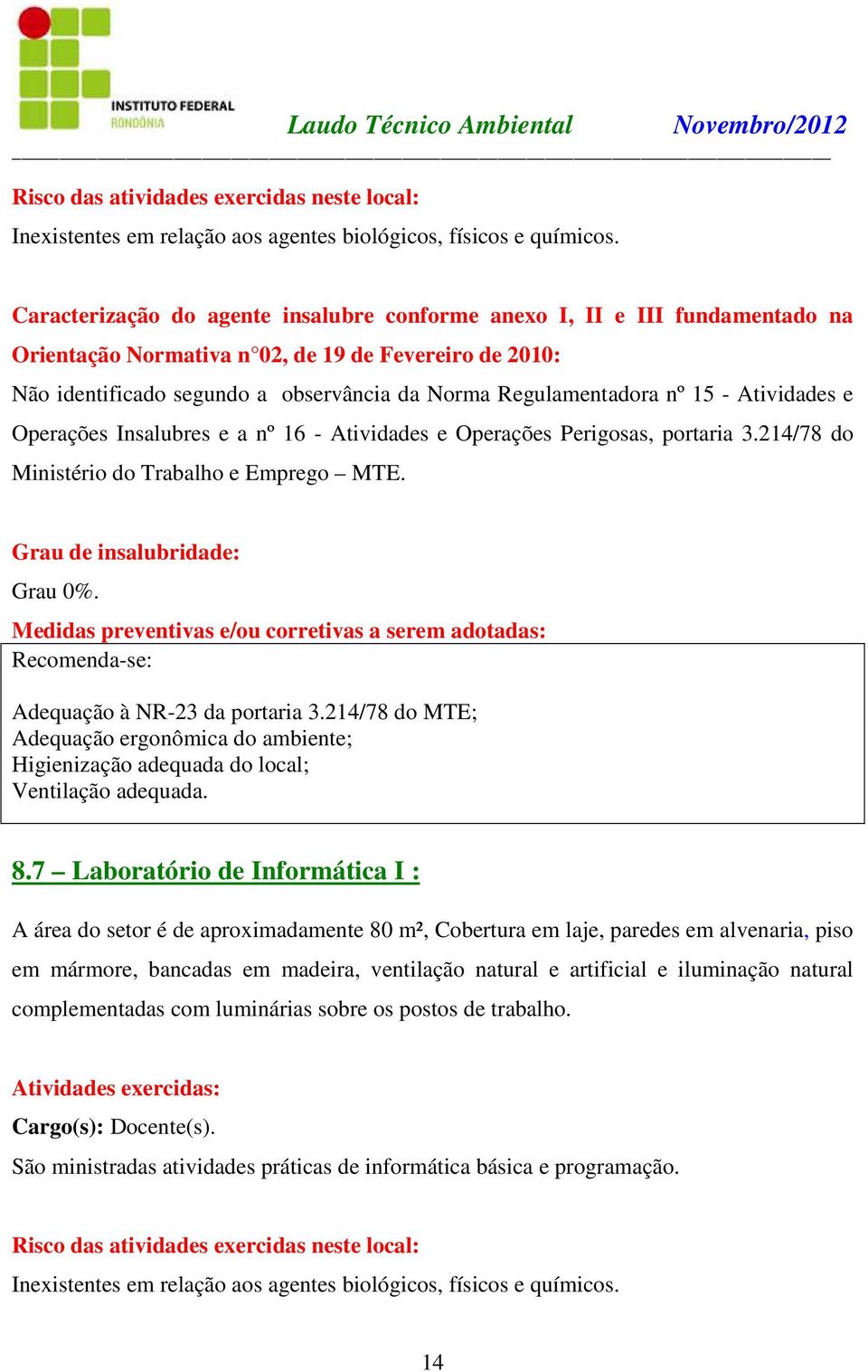 INSTITUTO FEDERAL
RONDÔNIA

Laudo Técnico Ambiental Novembro/2012

Risco das atividades exercidas neste local:
Inexistentes em relação aos agentes biológicos, físicos e químicos.

Caracterização do agente insalubre conforme anexo I, II e III fundamentado na Orientação Normativa n°02, de 19 de Fevereiro de 2010:
Não identificado segundo a observância da Norma Regulamentadora nº 15 - Atividades e Operações Insalubres e a nº 16 - Atividades e Operações Perigosas, portaria 3.214/78 do Ministério do Trabalho e Emprego – MTE.

Grau de insalubridade:
Grau 0%.
Medidas preventivas e/ou corretivas a serem adotadas:
Recomenda-se:

Adequação à NR-23 da portaria 3.214/78 do MTE;
Adequação ergonômica do ambiente;
Higienização adequada do local;
Ventilação adequada.

8.7 – Laboratório de Informática I :

A área do setor é de aproximadamente 80 m², Cobertura em laje, paredes em alvenaria, piso em mármore, bancadas em madeira, ventilação natural e artificial e iluminação natural complementadas com luminárias sobre os postos de trabalho.

Atividades exercidas:
Cargo(s): Docente(s).
São ministradas atividades práticas de informática básica e programação.

Risco das atividades exercidas neste local:
Inexistentes em relação aos agentes biológicos, físicos e químicos.

14